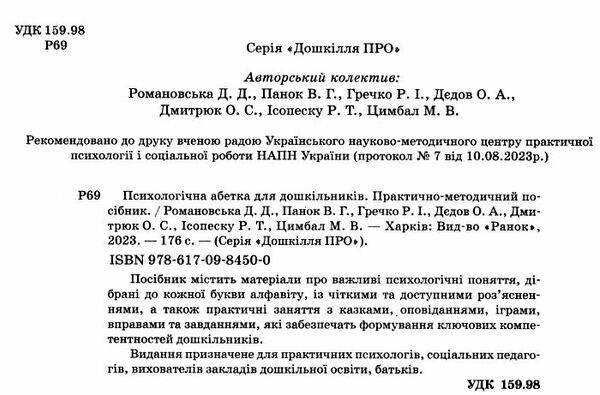 УДК 159.98
Р69

Серія «Дошкілля ПРО»

Авторський колектив:
Романовська Д. Д., Панок В. Г., Гречко Р. І., Дєдов О. А., Дмитрюк О. С., Ісопеску Р. Т., Цимбал М. В.

Рекомендовано до друку вченою радою Українського науково-методичного центру практичної психології і соціальної роботи НАПН України (протокол № 7 від 10.08.2023р.)

Р69 Психологічна абетка для дошкільників. Практично-методичний посібник. / Романовська Д. Д., Панок В. Г., Гречко Р. І., Дєдов О. А., Дмитрюк О. С., Ісопеску Р. Т., Цимбал М. В. — Харків: Вид-во «Ранок», 2023. — 176 с. — (Серія «Дошкілля ПРО»).

ISBN 978-617-09-8450-0

Посібник містить матеріали про важливі психологічні поняття, дібрані до кожної букви алфавіту, із чіткими та доступними роз'ясненнями, а також практичні заняття з казками, оповіданнями, іграми, вправами та завданнями, які забезпечать формування ключових компетентностей дошкільників.

Видання призначене для практичних психологів, соціальних педагогів, вихователів закладів дошкільної освіти, батьків.

УДК 159.98